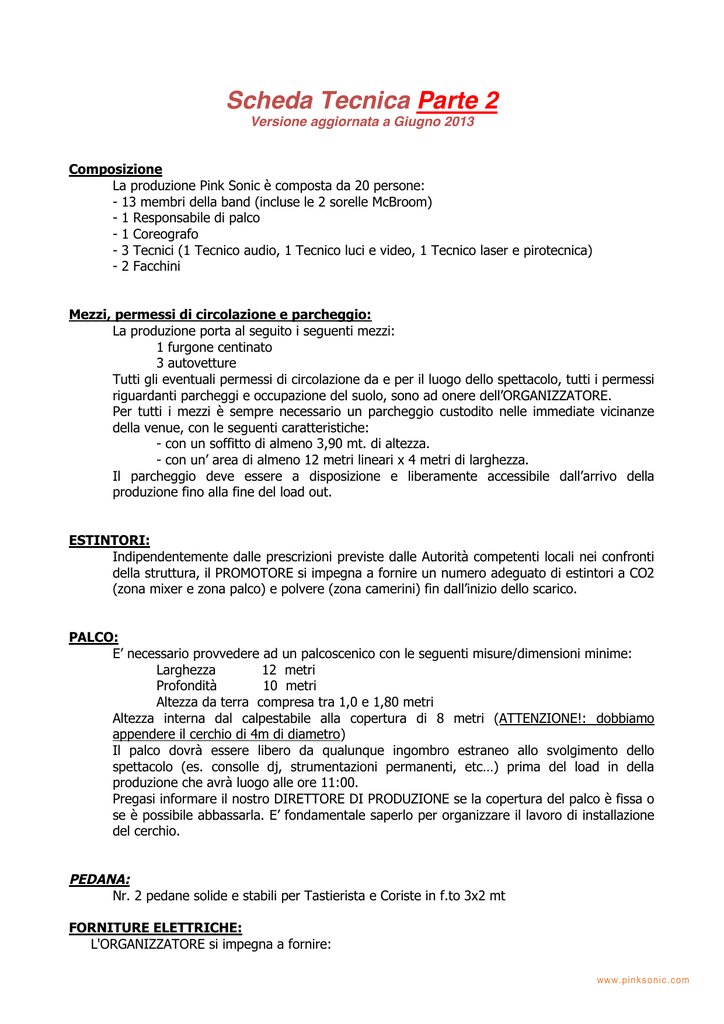 Scheda Tecnica Parte 2
Versione aggiornata a Giugno 2013

Composizione
La produzione Pink Sonic è composta da 20 persone:
- 13 membri della band (incluse le 2 sorelle McBroom)
- 1 Responsabile di palco
- 1 Coreografo
- 3 Tecnici (1 Tecnico audio, 1 Tecnico luci e video, 1 Tecnico laser e pirotecnica)
- 2 Facchini

Mezzi, permessi di circolazione e parcheggio:
La produzione porta al seguito i seguenti mezzi:
1 furgone centinato
3 autovetture
Tutti gli eventuali permessi di circolazione da e per il luogo dello spettacolo, tutti i permessi riguardanti parcheggi e occupazione del suolo, sono ad onere dell'ORGANIZZATORE.
Per tutti i mezzi è sempre necessario un parcheggio custodito nelle immediate vicinanze della venue, con le seguenti caratteristiche:
- con un soffitto di almeno 3,90 mt. di altezza.
- con un' area di almeno 12 metri lineari x 4 metri di larghezza.
Il parcheggio deve essere a disposizione e liberamente accessibile dall'arrivo della produzione fino alla fine del load out.

ESTINTORI:
Indipendentemente dalle prescrizioni previste dalle Autorità competenti locali nei confronti della struttura, il PROMOTORE si impegna a fornire un numero adeguato di estintori a CO2 (zona mixer e zona palco) e polvere (zona camerini) fin dall'inizio dello scarico.

PALCO:
E' necessario provvedere ad un palcoscenico con le seguenti misure/dimensioni minime:
Larghezza 12 metri
Profondità 10 metri
Altezza da terra compresa tra 1,0 e 1,80 metri
Altezza interna dal calpestabile alla copertura di 8 metri (ATTENZIONE!: dobbiamo appendere il cerchio di 4m di diametro)
Il palco dovrà essere libero da qualunque ingombro estraneo allo svolgimento dello spettacolo (es. consolle dj, strumentazioni permanenti, etc…) prima del load in della produzione che avrà luogo alle ore 11:00.
Pregasi informare il nostro DIRETTORE DI PRODUZIONE se la copertura del palco è fissa o se è possibile abbassarla. E' fondamentale saperlo per organizzare il lavoro di installazione del cerchio.

PEDANA:
Nr. 2 pedane solide e stabili per Tastierista e Coriste in f.to 3x2 mt

FORNITURE ELETTRICHE:
L'ORGANIZZATORE si impegna a fornire:

www.pinksonic.com